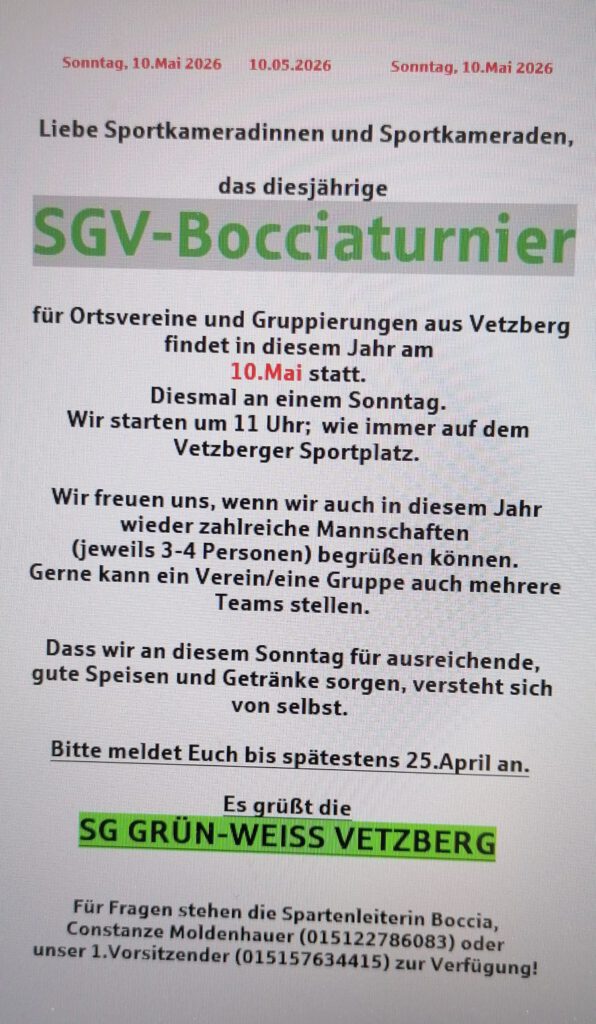 Sonntag, 10.Mai 2026 10.05.2026 Sonntag, 10.Mai 2026

Liebe Sportkameradinnen und Sportkameraden,

das diesjährige

SGV-Bocciaturnier

für Ortsvereine und Gruppierungen aus Vetzberg findet in diesem Jahr am 10.Mai statt.
Diesmal an einem Sonntag.
Wir starten um 11 Uhr; wie immer auf dem Vetzberger Sportplatz.

Wir freuen uns, wenn wir auch in diesem Jahr wieder zahlreiche Mannschaften (jeweils 3-4 Personen) begrüßen können.
Gerne kann ein Verein/eine Gruppe auch mehrere Teams stellen.

Dass wir an diesem Sonntag für ausreichende, gute Speisen und Getränke sorgen, versteht sich von selbst.

Bitte meldet Euch bis spätestens 25.April an.

Es grüßt die
SG GRÜN-WEISS VETZBERG

Für Fragen stehen die Spartenleiterin Boccia, Constanze Moldenhauer (015122786083) oder unser 1.Vorsitzender (015157634415) zur Verfügung!